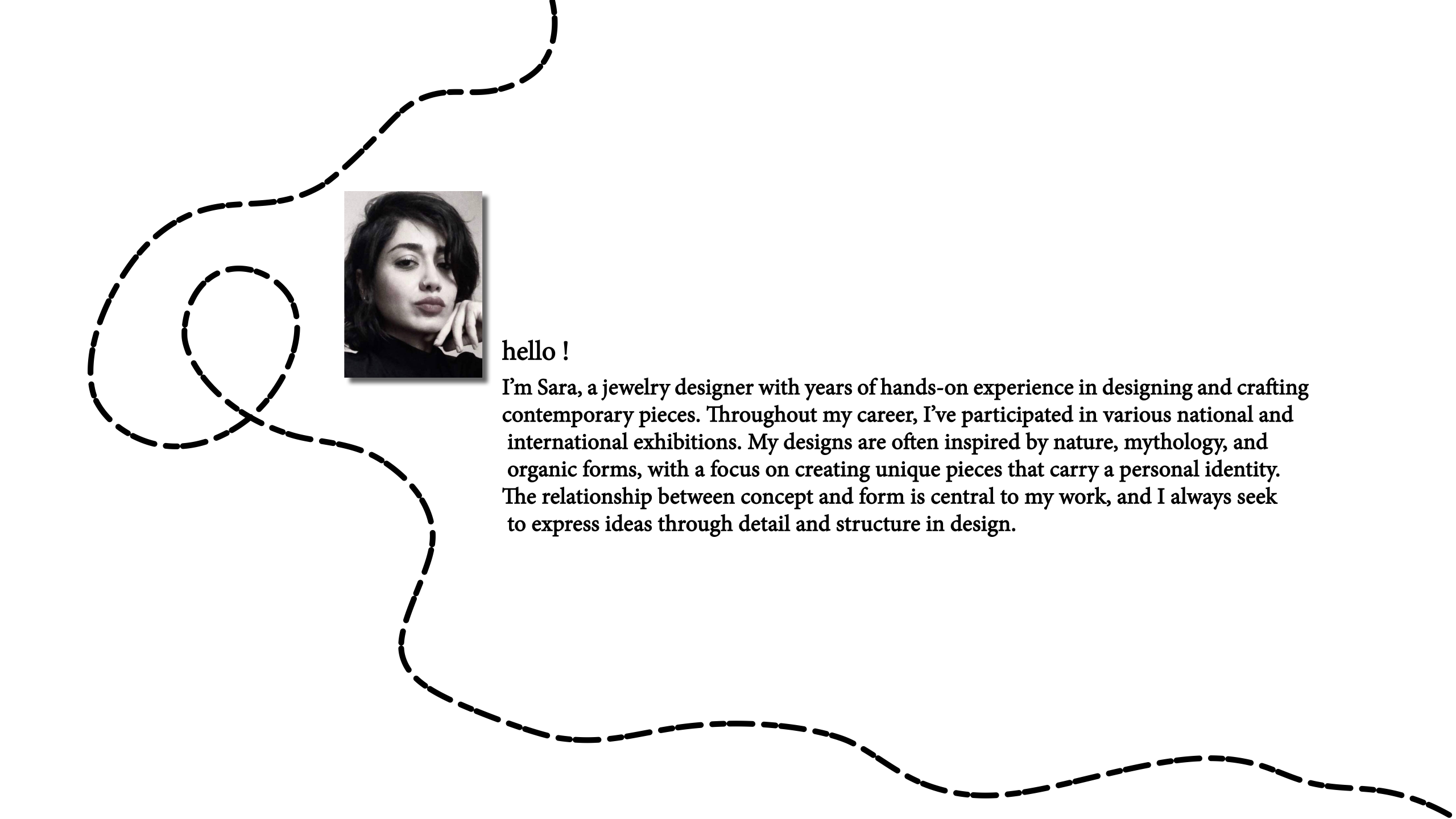 hello !

I'm Sara, a jewelry designer with years of hands-on experience in designing and crafting contemporary pieces. Throughout my career, I've participated in various national and international exhibitions. My designs are often inspired by nature, mythology, and organic forms, with a focus on creating unique pieces that carry a personal identity. The relationship between concept and form is central to my work, and I always seek to express ideas through detail and structure in design.